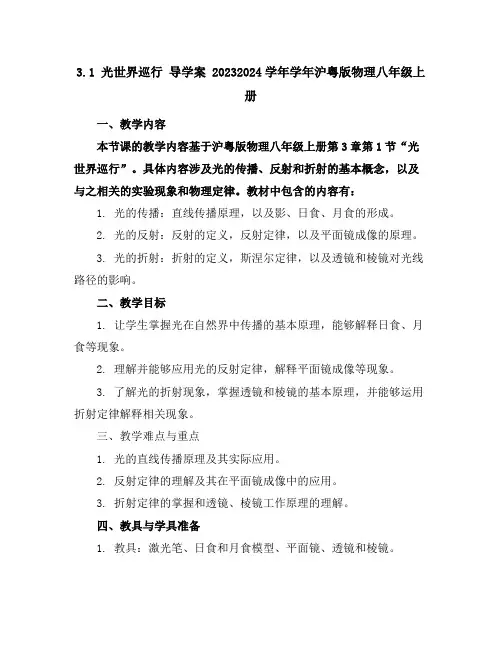 3.1 光世界巡行 导学案 20232024 学年学年沪粤版物理八年级上册

一、教学内容

本节课的教学内容基于沪粤版物理八年级上册第 3 章第 1 节“光世界巡行”。具体内容涉及光的传播、反射和折射的基本概念，以及与之相关的实验现象和物理定律。教材中包含的内容有：

1. 光的传播：直线传播原理，以及影、日食、月食的形成。

2. 光的反射：反射的定义，反射定律，以及平面镜成像的原理。

3. 光的折射：折射的定义，斯涅尔定律，以及透镜和棱镜对光线路径的影响。

二、教学目标

1. 让学生掌握光在自然界中传播的基本原理，能够解释日食、月食等现象。

2. 理解并能够应用光的反射定律，解释平面镜成像等现象。

3. 了解光的折射现象，掌握透镜和棱镜的基本原理，并能够运用折射定律解释相关现象。

三、教学难点与重点

1. 光的直线传播原理及其实际应用。

2. 反射定律的理解及其在平面镜成像中的应用。

3. 折射定律的掌握和透镜、棱镜工作原理的理解。

四、教具与学具准备

1. 教具：激光笔、日食和月食模型、平面镜、透镜和棱镜。